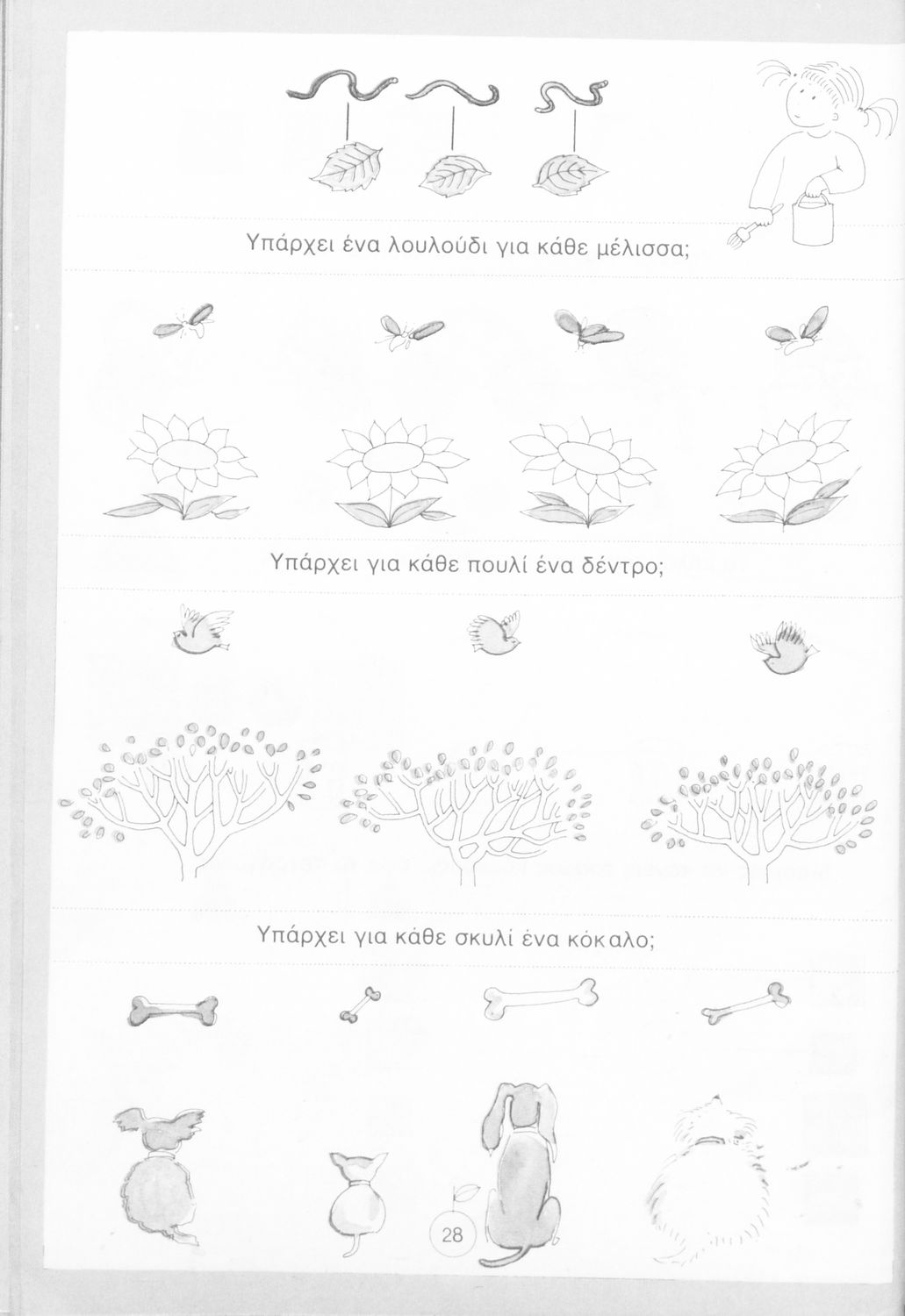 Υπάρχει ένα λουλούδι για κάθε μέλισσα;

Υπάρχει για κάθε πουλί ένα δέντρο;

Υπάρχει για κάθε σκυλί ένα κόκαλο;

28